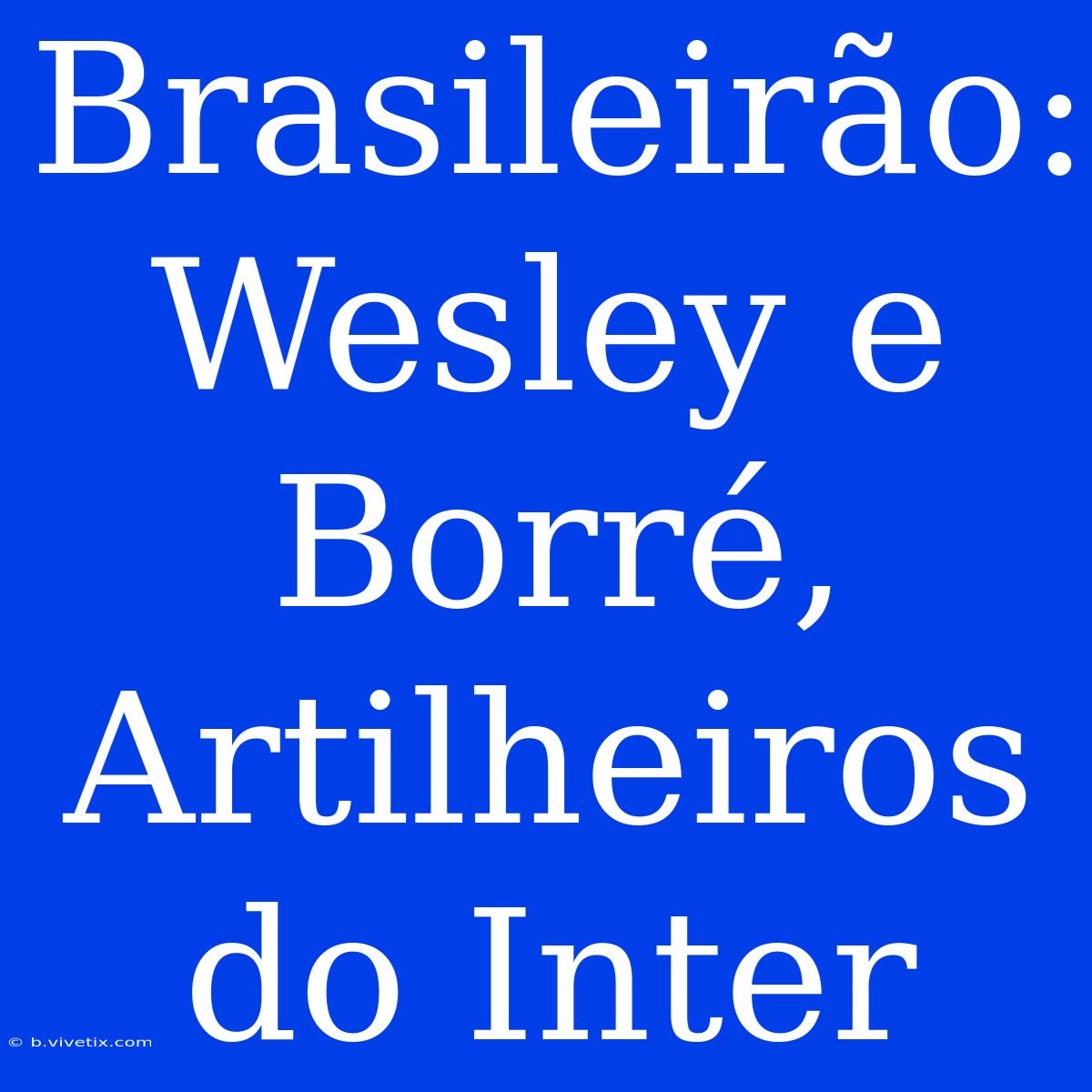 Brasileirão: Wesley e Borré, Artilheiros do Inter

© b.vivetix.com